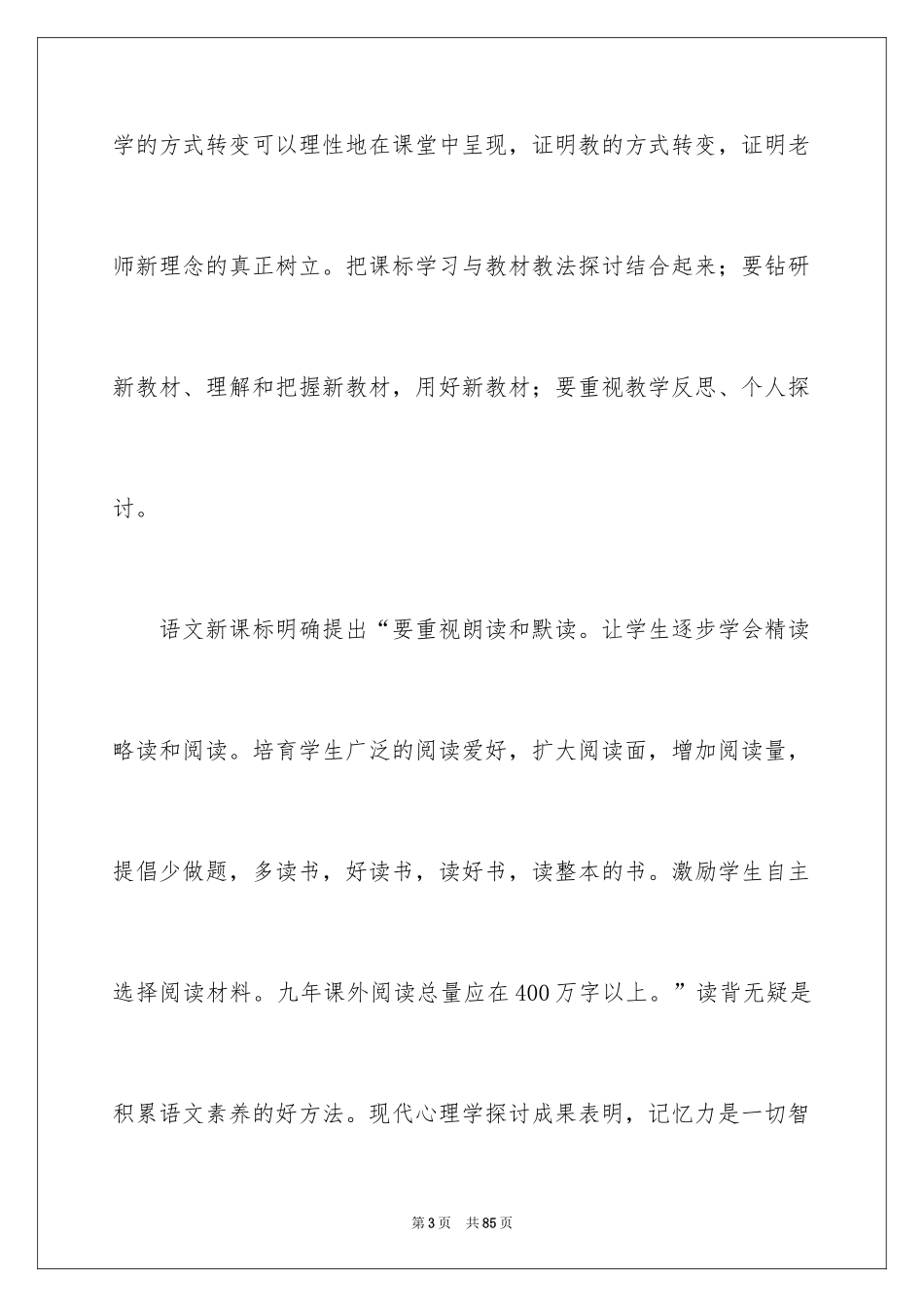 学的方式转变可以理性地在课堂中呈现，证明教的方式转变，证明老师新理念的真正树立。把课标学习与教材教法探讨结合起来；要钻研新教材、理解和把握新教材，用好新教材；要重视教学反思、个人探讨。

语文新课标明确提出“要重视朗读和默读。让学生逐步学会精读略读和阅读。培育学生广泛的阅读爱好，扩大阅读面，增加阅读量，提倡少做题，多读书，好读书，读好书，读整本的书。激励学生自主选择阅读材料。九年课外阅读总量应在400万字以上。”读背无疑是积累语文素养的好方法。现代心理学探讨成果表明，记忆力是一切智

第3页　共85页